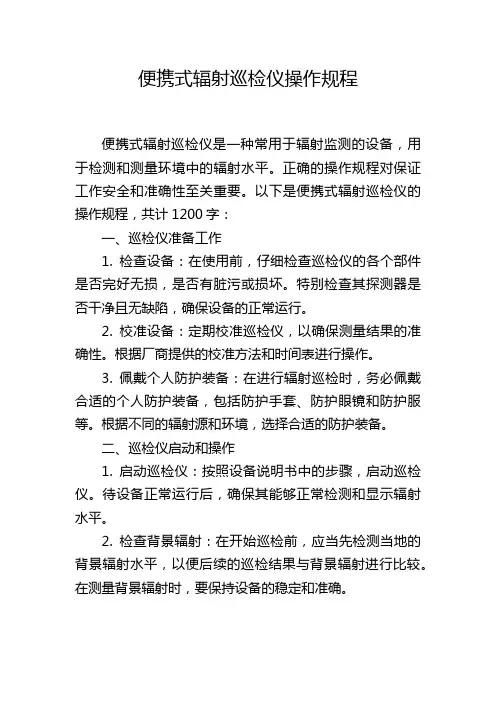 便携式辐射巡检仪操作规程

便携式辐射巡检仪是一种常用于辐射监测的设备，用于检测和测量环境中的辐射水平。正确的操作规程对保证工作安全和准确性至关重要。以下是便携式辐射巡检仪的操作规程，共计 1200 字：

一、巡检仪准备工作

1. 检查设备：在使用前，仔细检查巡检仪的各个部件是否完好无损，是否有脏污或损坏。特别检查其探测器是否干净且无缺陷，确保设备的正常运行。

2. 校准设备：定期校准巡检仪，以确保测量结果的准确性。根据厂商提供的校准方法和时间表进行操作。

3. 佩戴个人防护装备：在进行辐射巡检时，务必佩戴合适的个人防护装备，包括防护手套、防护眼镜和防护服等。根据不同的辐射源和环境，选择合适的防护装备。

二、巡检仪启动和操作

1. 启动巡检仪：按照设备说明书中的步骤，启动巡检仪。待设备正常运行后，确保其能够正常检测和显示辐射水平。

2. 检查背景辐射：在开始巡检前，应当先检测当地的背景辐射水平，以便后续的巡检结果与背景辐射进行比较。在测量背景辐射时，要保持设备的稳定和准确。